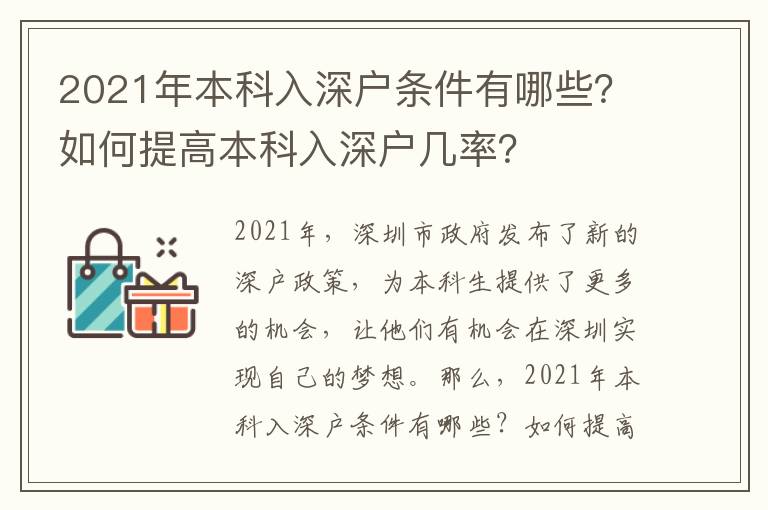 2021年本科入深户条件有哪些？如何提高本科入深户几率？

2021年，深圳市政府发布了新的深户政策，为本科生提供了更多的机会，让他们有机会在深圳实现自己的梦想。那么，2021年本科入深户条件有哪些？如何提高